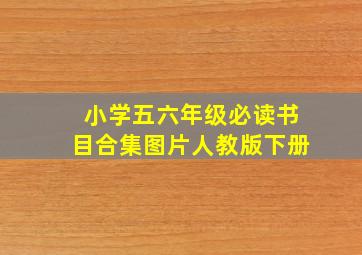 小学五六年级必读书目合集图片人教版下册